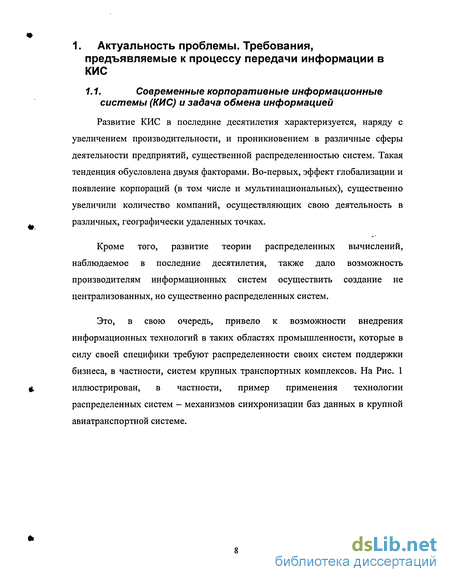 1. Актуальность проблемы. Требования, предъявляемые к процессу передачи информации в КИС

1.1. Современные корпоративные информационные системы (КИС) и задача обмена информацией

Развитие КИС в последние десятилетия характеризуется, наряду с увеличением производительности, и проникновением в различные сферы деятельности предприятий, существенной распределенностью систем. Такая тенденция обусловлена двумя факторами. Во-первых, эффект глобализации и появление корпораций (в том числе и мультинациональных), существенно увеличили количество компаний, осуществляющих свою деятельность в различных, географически удаленных точках.

Кроме того, развитие теории распределенных вычислений, наблюдаемое в последние десятилетия, также дало возможность производителям информационных систем осуществить создание не централизованных, но существенно распределенных систем.

Это, в свою очередь, привело к возможности внедрения информационных технологий в таких областях промышленности, которые в силу своей специфики требуют распределенности своих систем поддержки бизнеса, в частности, систем крупных транспортных комплексов. На Рис. 1 иллюстрирован, в частности, пример применения технологии распределенных систем – механизмов синхронизации баз данных в крупной авиатранспортной системе.

8

dsLib.net
библиотека диссертаций